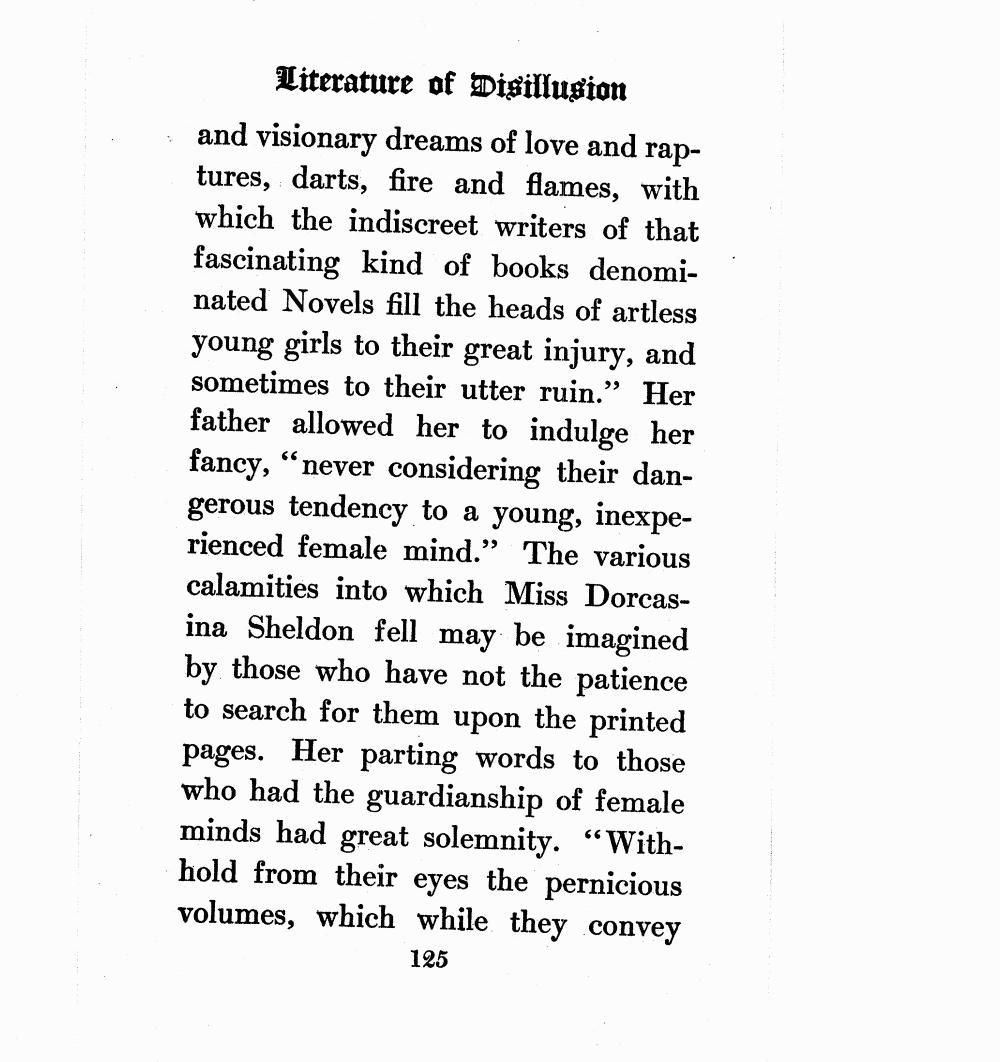 Literature of Disillusion

and visionary dreams of love and raptures, darts, fire and flames, with which the indiscreet writers of that fascinating kind of books denominated Novels fill the heads of artless young girls to their great injury, and sometimes to their utter ruin." Her father allowed her to indulge her fancy, "never considering their dangerous tendency to a young, inexperienced female mind." The various calamities into which Miss Dorcasina Sheldon fell may be imagined by those who have not the patience to search for them upon the printed pages. Her parting words to those who had the guardianship of female minds had great solemnity. "Withhold from their eyes the pernicious volumes, which while they convey

125